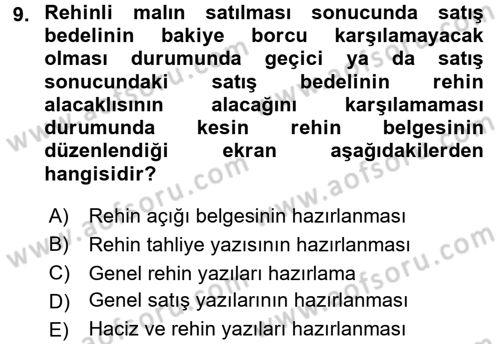 9. Rehinli malın satılması sonucunda satış bedelinin bakiye borcu karşılamayacak olması durumunda geçici ya da satış sonucundaki satış bedelinin rehin alacaklısının alacağını karşılamaması durumunda kesin rehin belgesinin düzenlendiği ekran aşağıdakilerden hangisidir?

A) Rehin açığı belgesinin hazırlanması
B) Rehin tahliye yazısının hazırlanması
C) Genel rehin yazıları hazırlama
D) Genel satış yazılarının hazırlanması
E) Haciz ve rehin yazıları hazırlanması

www.aofsoru.com